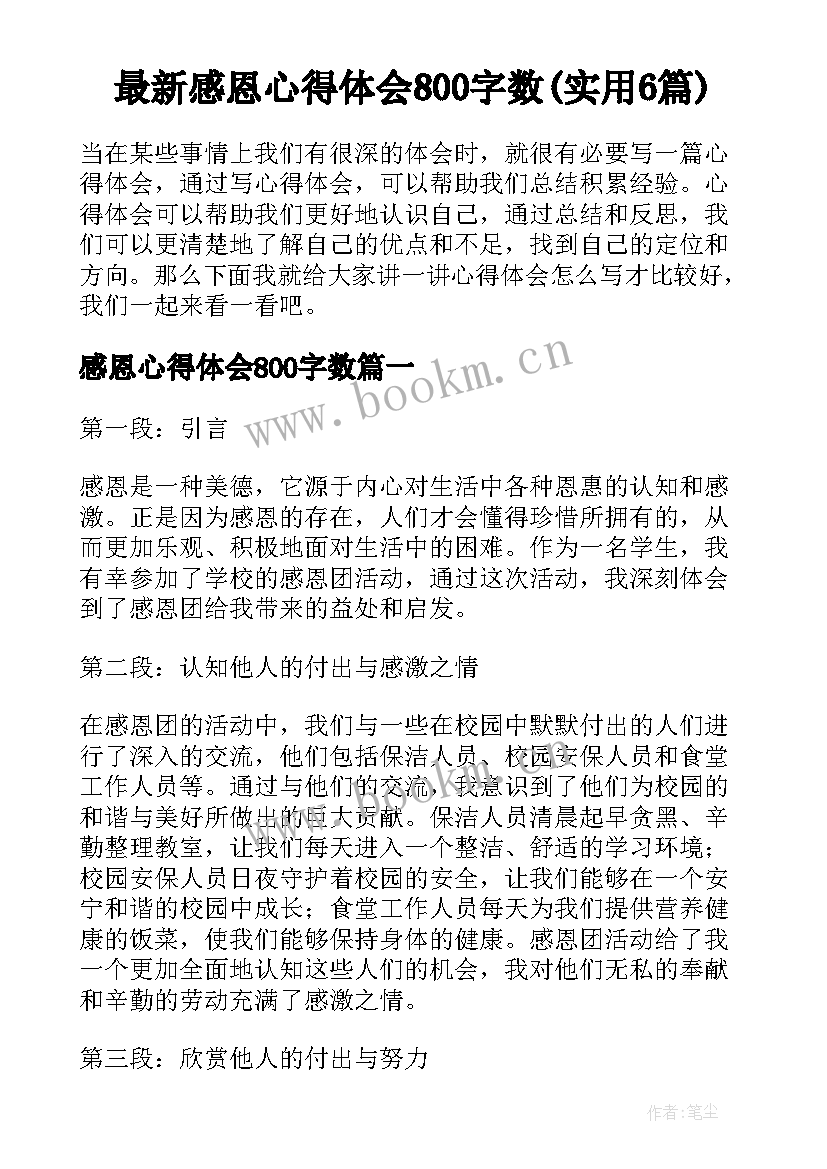 最新感恩心得体会800字数(实用6篇)

当在某些事情上我们有很深的体会时，就很有必要写一篇心得体会，通过写心得体会，可以帮助我们总结积累经验。心得体会可以帮助我们更好地认识自己，通过总结和反思，我们可以更清楚地了解自己的优点和不足，找到自己的定位和方向。那么下面我就给大家讲一讲心得体会怎么写才比较好，我们一起来看一看吧。

感恩心得体会800字数篇一

www.bookm.cn

第一段：引言

感恩是一种美德，它源于内心对生活中各种恩惠的认知和感激。正是因为感恩的存在，人们才会懂得珍惜所拥有的，从而更加乐观、积极地面对生活中的困难。作为一名学生，我有幸参加了学校的感恩团活动，通过这次活动，我深刻体会到了感恩团给我带来的益处和启发。

第二段：认知他人的付出与感激之情

在感恩团的活动中，我们与一些在校园中默默付出的人们进行了深入的交流，他们包括保洁人员、校园安保人员和食堂工作人员等。通过与他们的交流，我意识到了他们为校园的和谐与美好所做出的巨大贡献。保洁人员清晨起早贪黑、辛勤整理教室，让我们每天进入一个整洁、舒适的学习环境；校园安保人员日夜守护着校园的安全，让我们能够在一个安宁和谐的校园中成长；食堂工作人员每天为我们提供营养健康的饭菜，使我们能够保持身体的健康。感恩团活动给了我一个更加全面地认知这些人们的机会，我对他们无私的奉献和辛勤的劳动充满了感激之情。

第三段：欣赏他人的付出与努力

作者：笔尘